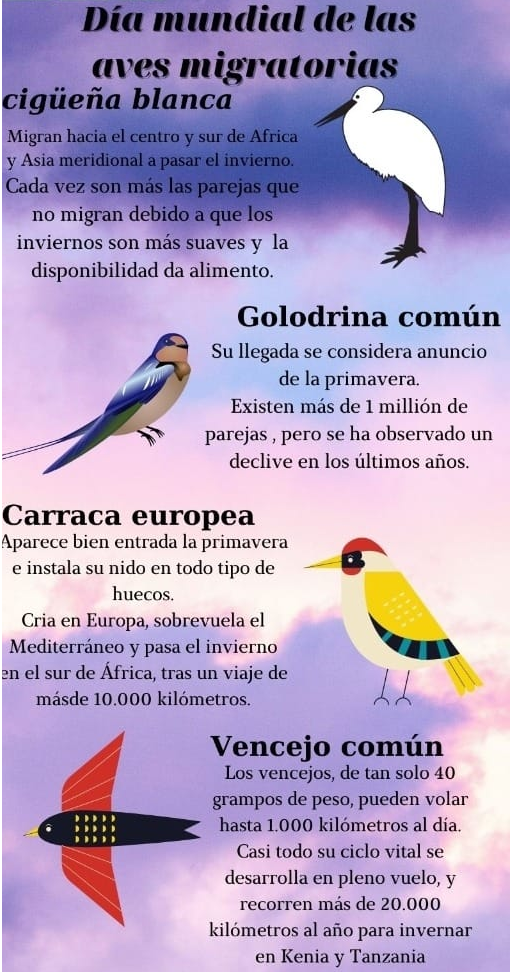 Día mundial de las aves migratorias

cigüeña blanca

Migran hacia el centro y sur de Africa y Asia meridional a pasar el invierno. Cada vez son más las parejas que no migran debido a que los inviernos son más suaves y la disponibilidad da alimento.

Golodrina común

Su llegada se considera anuncio de la primavera. Existen más de 1 millión de parejas , pero se ha observado un declive en los últimos años.

Carraca europea

Aparece bien entrada la primavera e instala su nido en todo tipo de huecos. Cria en Europa, sobrevuela el Mediterráneo y pasa el invierno en el sur de África, tras un viaje de másde 10.000 kilómetros.

Vencejo común

Los vencejos, de tan solo 40 grampos de peso, pueden volar hasta 1.000 kilómetros al día. Casi todo su ciclo vital se desarrolla en pleno vuelo, y recorren más de 20.000 kilómetros al año para invernar en Kenia y Tanzania